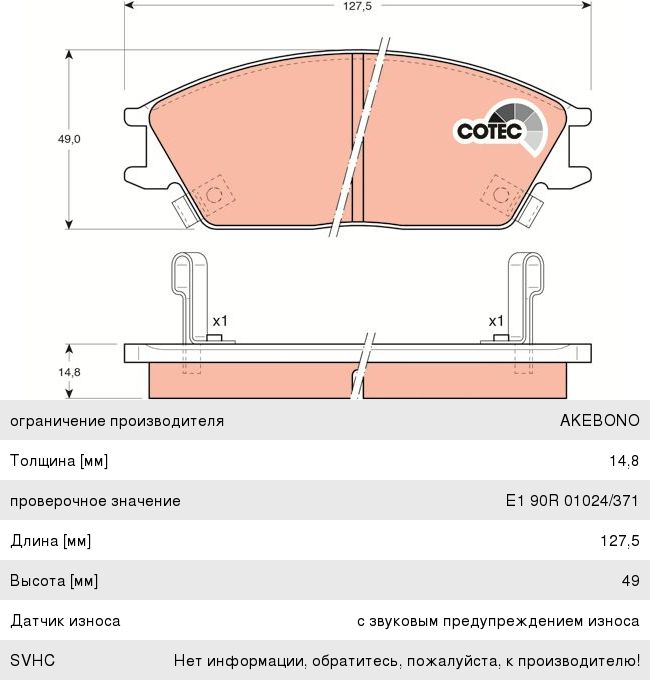 127,5

49,0

COTEC

x1

x1

14,8

| ограничение производителя | AKEBONO |
|---|---|
| Толщина [мм] | 14,8 |
| проверочное значение | E1 90R 01024/371 |
| Длина [мм] | 127,5 |
| Высота [мм] | 49 |
| Датчик износа | с звуковым предупреждением износа |
| SVHC | Нет информации, обратитесь, пожалуйста, к производителю! |